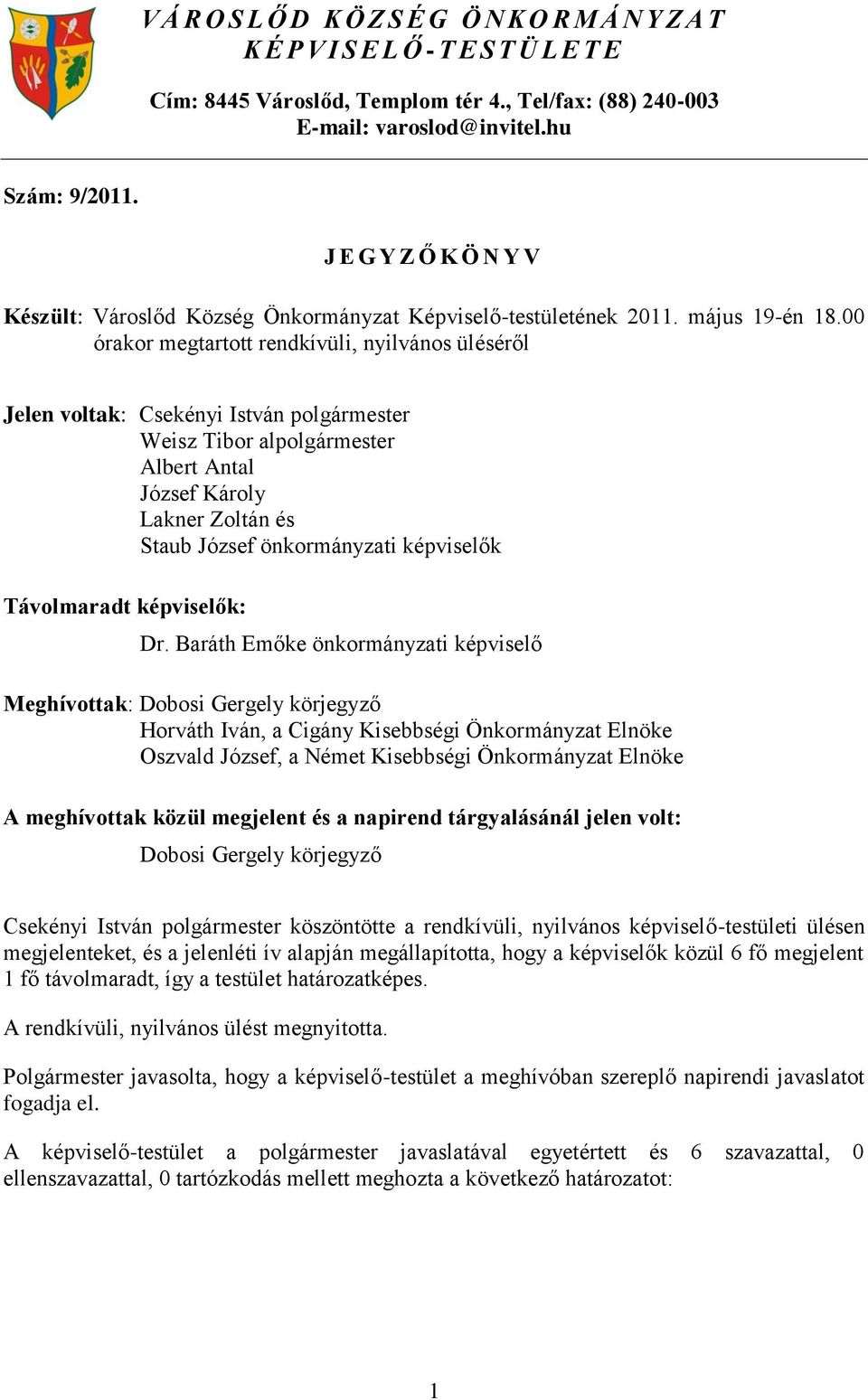 VÁROSLŐD KÖZSÉG ÖNKORMÁNYZAT
KÉPVISELŐ-TESTÜLETE

Cím: 8445 Városlőd, Templom tér 4., Tel/fax: (88) 240-003
E-mail: varoslod@invitel.hu

Szám: 9/2011.

JEGYZŐKÖNYV

Készült: Városlőd Község Önkormányzat Képviselő-testületének 2011. május 19-én 18.00 órakor megtartott rendkívüli, nyilvános üléséről

Jelen voltak: Csekényi István polgármester
Weisz Tibor alpolgármester
Albert Antal
József Károly
Lakner Zoltán és
Staub József önkormányzati képviselők

Távolmaradt képviselők:
Dr. Baráth Emőke önkormányzati képviselő

Meghívottak: Dobosi Gergely körjegyző
Horváth Iván, a Cigány Kisebbségi Önkormányzat Elnöke
Oszvald József, a Német Kisebbségi Önkormányzat Elnöke

A meghívottak közül megjelent és a napirend tárgyalásánál jelen volt:
Dobosi Gergely körjegyző

Csekényi István polgármester köszöntötte a rendkívüli, nyilvános képviselő-testületi ülésen megjelenteket, és a jelenléti ív alapján megállapította, hogy a képviselők közül 6 fő megjelent 1 fő távolmaradt, így a testület határozatképes.

A rendkívüli, nyilvános ülést megnyitotta.

Polgármester javasolta, hogy a képviselő-testület a meghívóban szereplő napirendi javaslatot fogadja el.

A képviselő-testület a polgármester javaslatával egyetértett és 6 szavazattal, 0 ellenszavazattal, 0 tartózkodás mellett meghozta a következő határozatot:

1